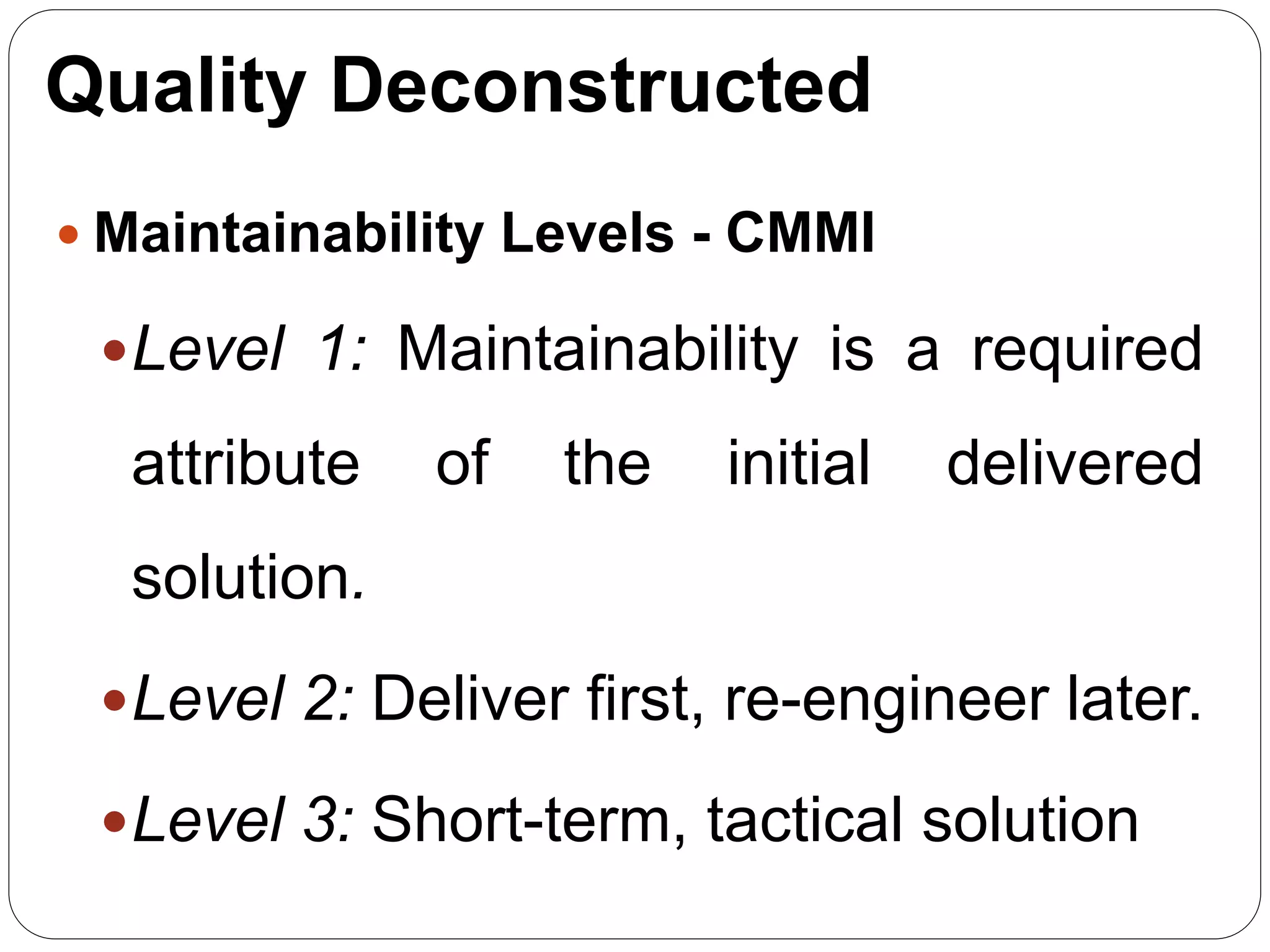 Quality Deconstructed

• Maintainability Levels - CMMI

• Level 1: Maintainability is a required attribute of the initial delivered solution.

• Level 2: Deliver first, re-engineer later.

• Level 3: Short-term, tactical solution